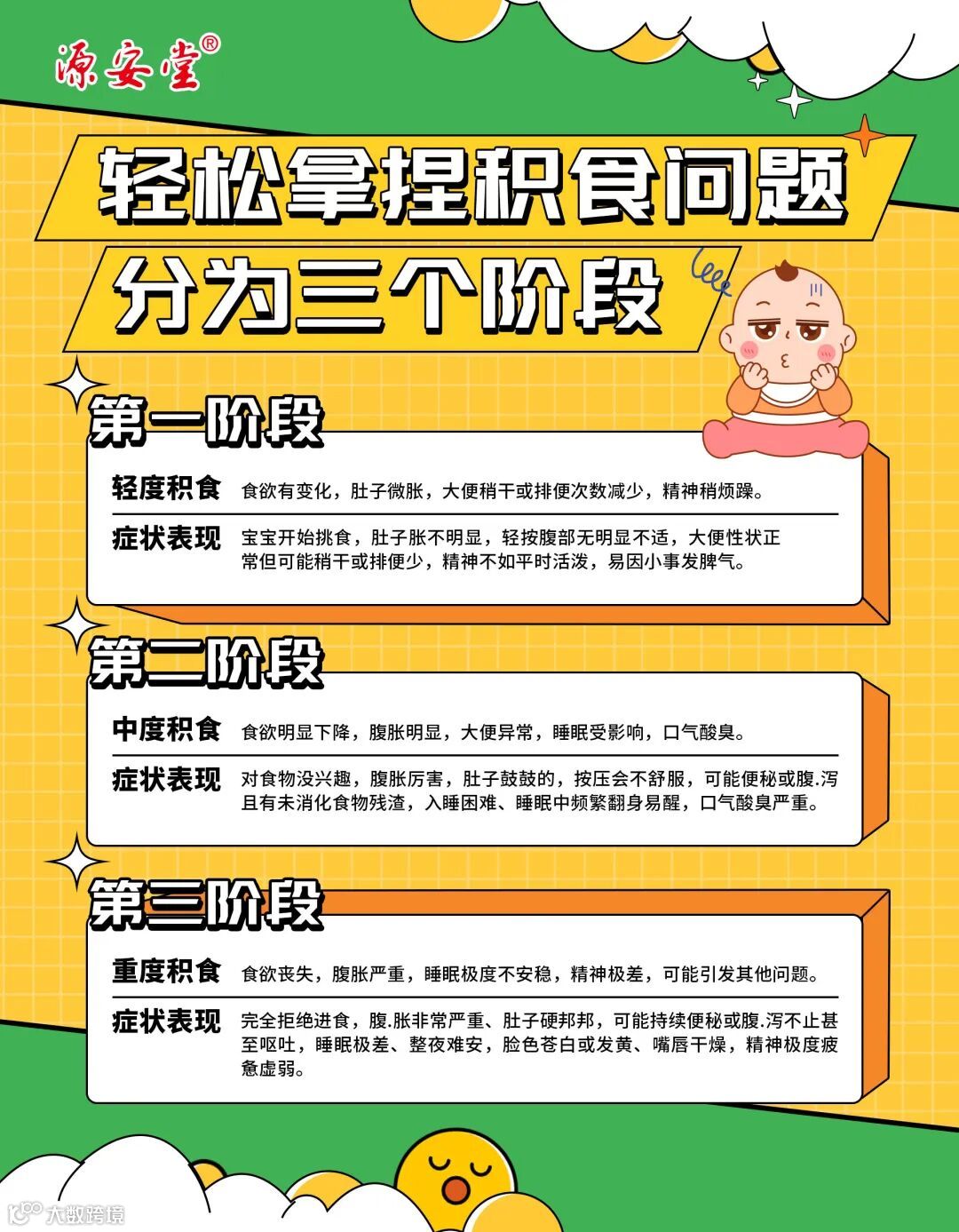 源安堂®

轻松拿捏积食问题

分为三个阶段

第一阶段

轻度积食 食欲有变化，肚子微胀，大便稍干或排便次数减少，精神稍烦躁。

症状表现 宝宝开始挑食，肚子胀不明显，轻按腹部无明显不适，大便性状正常但可能稍干或排便少，精神不如平时活泼，易因小事发脾气。

第二阶段

中度积食 食欲明显下降，腹胀明显，大便异常，睡眠受影响，口气酸臭。

症状表现 对食物没兴趣，腹胀厉害，肚子鼓鼓的，按压会不舒服，可能便秘或腹.泻且有未消化食物残渣，入睡困难、睡眠中频繁翻身易醒，口气酸臭严重。

第三阶段

重度积食 食欲丧失，腹胀严重，睡眠极度不安稳，精神极差，可能引发其他问题。

症状表现 完全拒绝进食，腹.胀非常严重、肚子硬邦邦，可能持续便秘或腹.泻不止甚至呕吐，睡眠极差、整夜难安，脸色苍白或发黄、嘴唇干燥，精神极度疲惫虚弱。

大数跨境